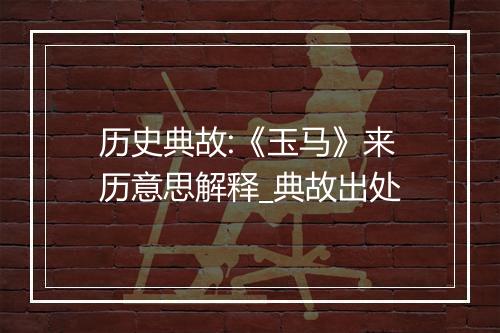 历史典故:《玉马》来历意思解释_典故出处